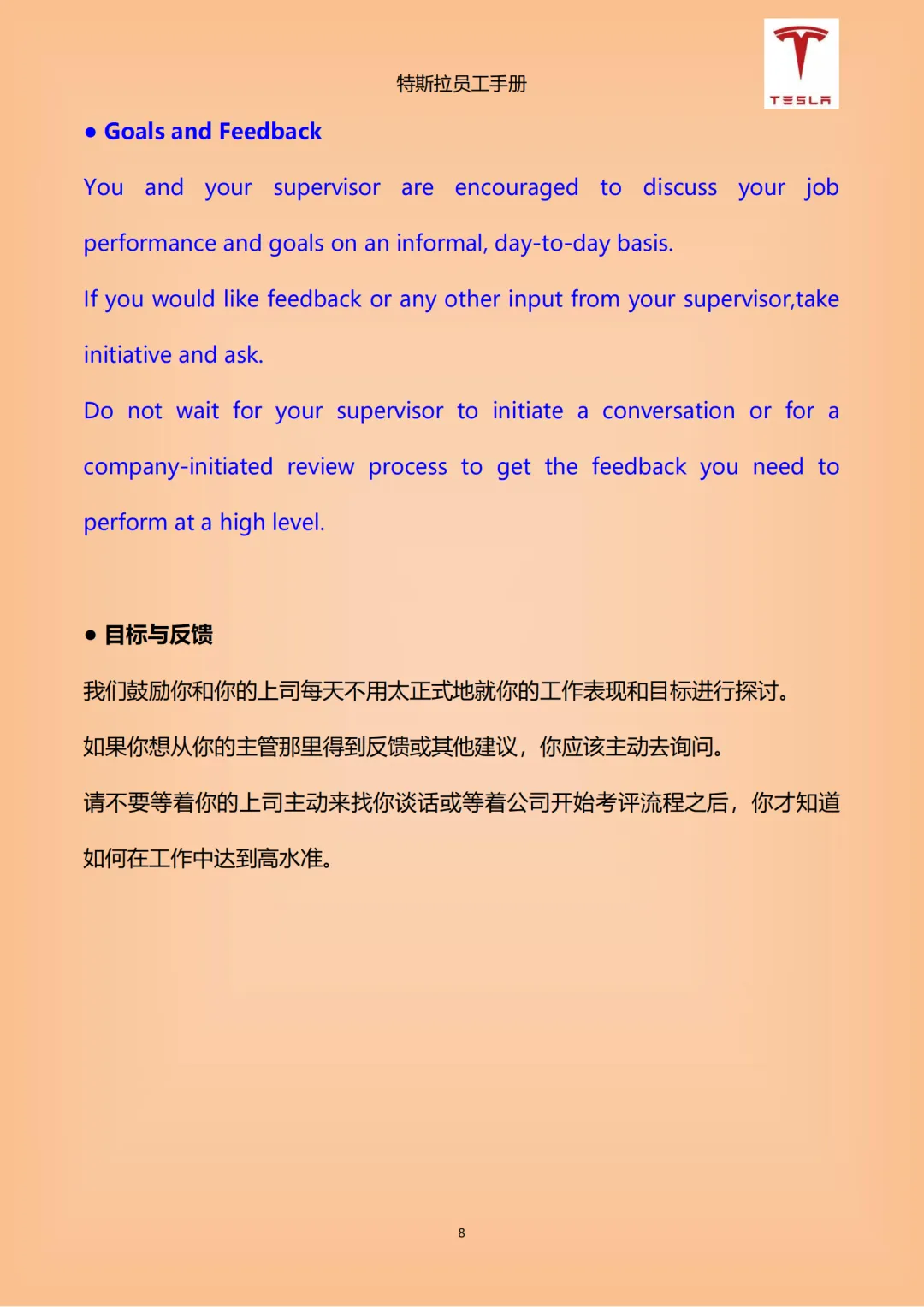 特斯拉员工手册

TESLA

● Goals and Feedback

You and your supervisor are encouraged to discuss your job performance and goals on an informal, day-to-day basis.

If you would like feedback or any other input from your supervisor,take initiative and ask.

Do not wait for your supervisor to initiate a conversation or for a company-initiated review process to get the feedback you need to perform at a high level.

● 目标与反馈

我们鼓励你和你的上司每天不用太正式地就你的工作表现和目标进行探讨。

如果你想从你的主管那里得到反馈或其他建议，你应该主动去询问。

请不要等着你的上司主动来找你谈话或等着公司开始考评流程之后，你才知道如何在工作中达到高水准。

8